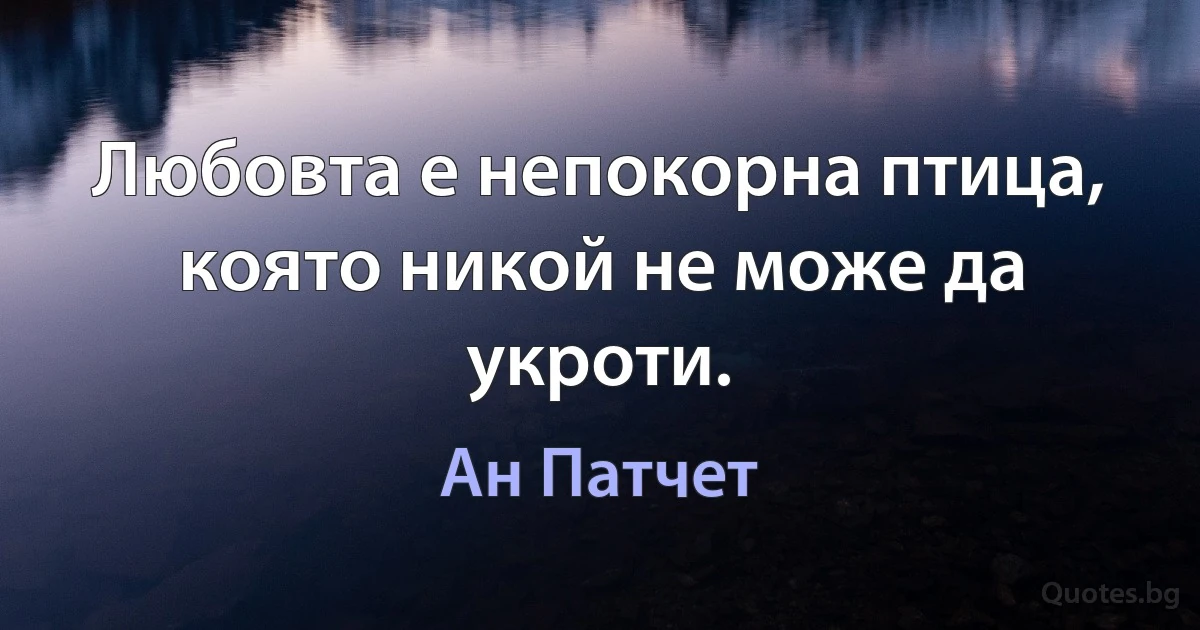 Любовта е непокорна птица, която никой не може да укроти.

Ан Патчет

Quotes.bg